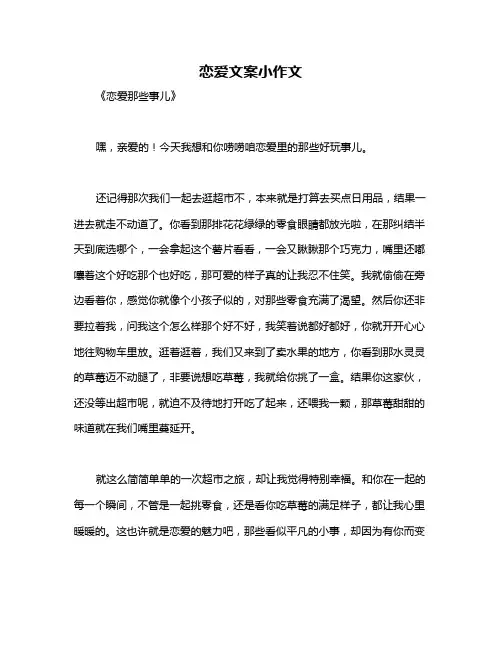 恋爱文案小作文

《恋爱那些事儿》

嘿，亲爱的！今天我想和你唠唠咱恋爱里的那些好玩事儿。

还记得那次我们一起去逛超市不，本来就是打算去买点日用品，结果一进去就走不动道了。你看到那排花花绿绿的零食眼睛都放光啦，在那纠结半天到底选哪个，一会拿起这个薯片看看，一会又瞅瞅那个巧克力，嘴里还嘟囔着这个好吃那个也好吃，那可爱的样子真的让我忍不住笑。我就偷偷在旁边看着你，感觉你就像个小孩子似的，对那些零食充满了渴望。然后你还非要拉着我，问我这个怎么样那个好不好，我笑着说都好都好，你就开开心心地往购物车里放。逛着逛着，我们又来到了卖水果的地方，你看到那水灵灵的草莓迈不动腿了，非要说想吃草莓，我就给你挑了一盒。结果你这家伙，还没等出超市呢，就迫不及待地打开吃了起来，还喂我一颗，那草莓甜甜的味道就在我们嘴里蔓延开。

就这么简简单单的一次超市之旅，却让我觉得特别幸福。和你在一起的每一个瞬间，不管是一起挑零食，还是看你吃草莓的满足样子，都让我心里暖暖的。这也许就是恋爱的魅力吧，那些看似平凡的小事，却因为有你而变